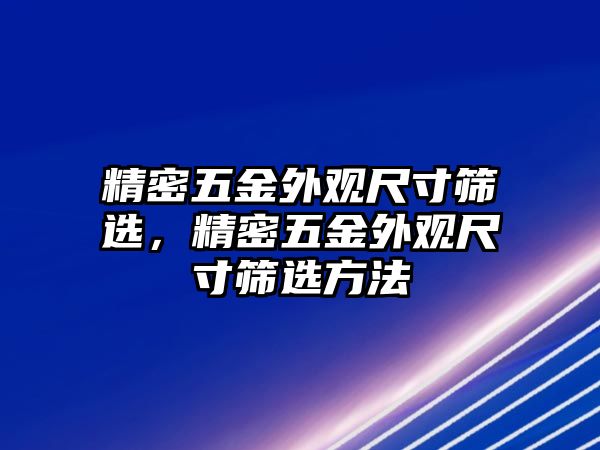 精密五金外观尺寸筛选，精密五金外观尺寸筛选方法